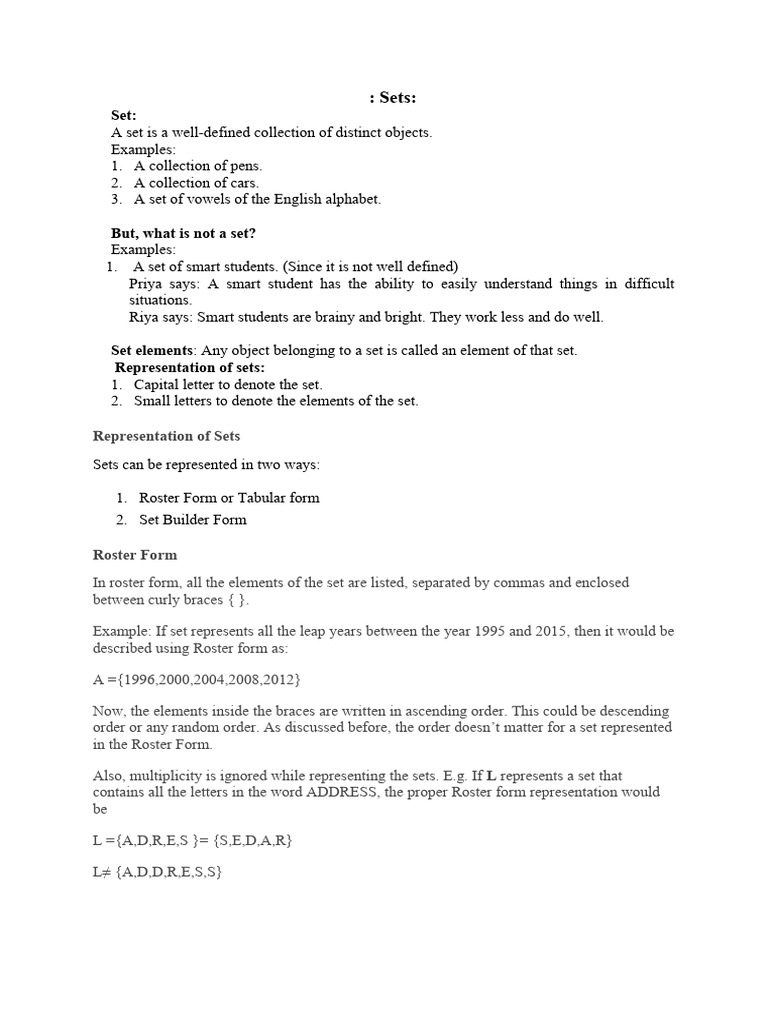 : Sets:

Set:
A set is a well-defined collection of distinct objects.
Examples:
1. A collection of pens.
2. A collection of cars.
3. A set of vowels of the English alphabet.

But, what is not a set?
Examples:
1. A set of smart students. (Since it is not well defined)
Priya says: A smart student has the ability to easily understand things in difficult situations.
Riya says: Smart students are brainy and bright. They work less and do well.

Set elements: Any object belonging to a set is called an element of that set.
Representation of sets:
1. Capital letter to denote the set.
2. Small letters to denote the elements of the set.

Representation of Sets

Sets can be represented in two ways:

1. Roster Form or Tabular form
2. Set Builder Form

Roster Form

In roster form, all the elements of the set are listed, separated by commas and enclosed between curly braces { }.

Example: If set represents all the leap years between the year 1995 and 2015, then it would be described using Roster form as:

A ={1996,2000,2004,2008,2012}

Now, the elements inside the braces are written in ascending order. This could be descending order or any random order. As discussed before, the order doesn't matter for a set represented in the Roster Form.

Also, multiplicity is ignored while representing the sets. E.g. If L represents a set that contains all the letters in the word ADDRESS, the proper Roster form representation would be

L ={A,D,R,E,S }= {S,E,D,A,R}

L≠ {A,D,D,R,E,S,S}